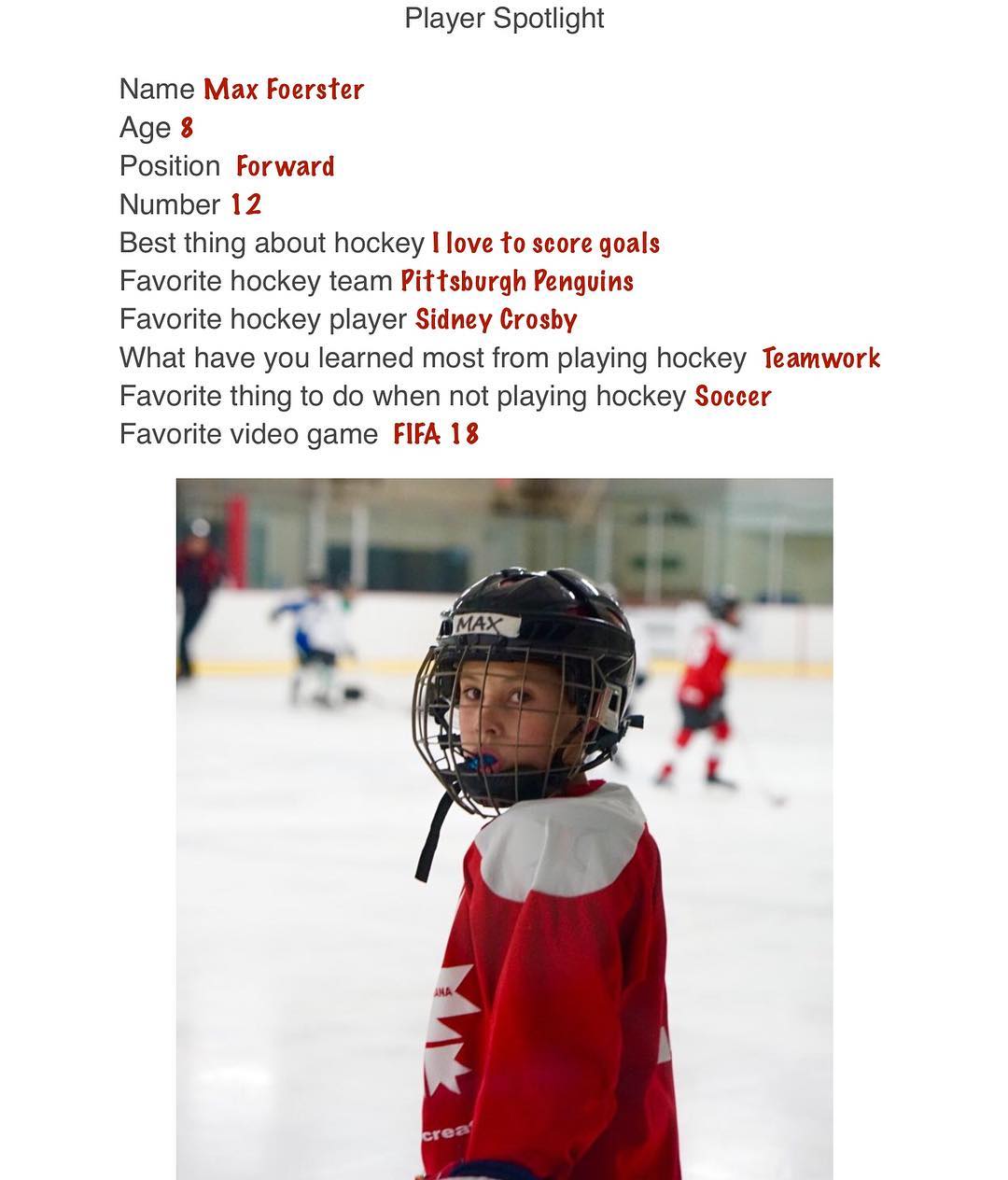 Player Spotlight

Name Max Foerster
Age 8
Position Forward
Number 12
Best thing about hockey I love to score goals
Favorite hockey team Pittsburgh Penguins
Favorite hockey player Sidney Crosby
What have you learned most from playing hockey Teamwork
Favorite thing to do when not playing hockey Soccer
Favorite video game FIFA 18

MAX